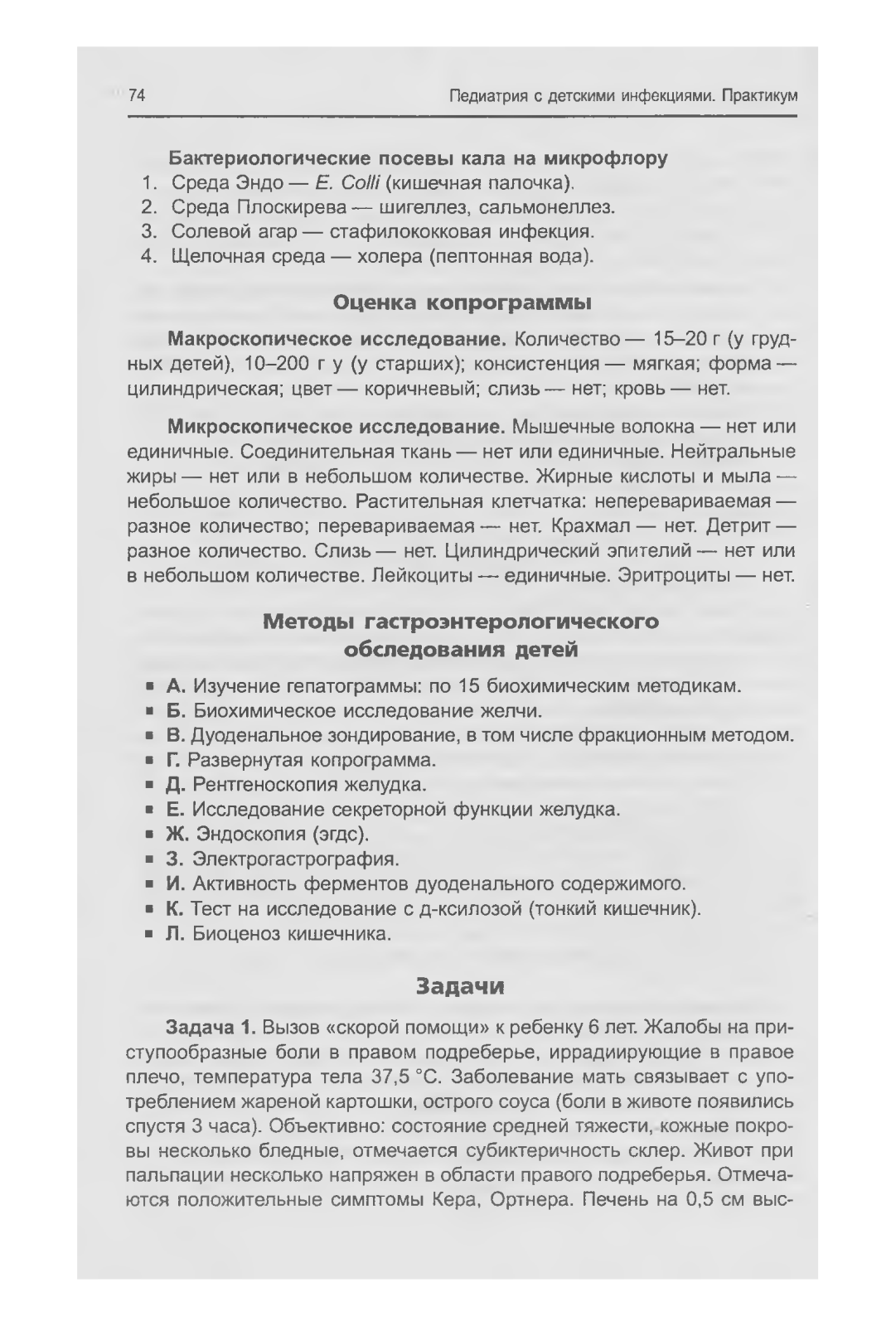 74 Педиатрия с детскими инфекциями. Практикум

Бактериологические посевы кала на микрофлору
1. Среда Эндо — E. Colli (кишечная палочка).
2. Среда Плоскирева — шигеллез, сальмонеллез.
3. Солевой агар — стафилококковая инфекция.
4. Щелочная среда — холера (пептонная вода).

Оценка копрограммы

Макроскопическое исследование. Количество — 15–20 г (у грудных детей), 10–200 г у (у старших); консистенция — мягкая; форма — цилиндрическая; цвет — коричневый; слизь — нет; кровь — нет.

Микроскопическое исследование. Мышечные волокна — нет или единичные. Соединительная ткань — нет или единичные. Нейтральные жиры — нет или в небольшом количестве. Жирные кислоты и мыла — небольшое количество. Растительная клетчатка: неперевариваемая — разное количество; перевариваемая — нет. Крахмал — нет. Детрит — разное количество. Слизь — нет. Цилиндрический эпителий — нет или в небольшом количестве. Лейкоциты — единичные. Эритроциты — нет.

Методы гастроэнтерологического обследования детей

▪ А. Изучение гепатограммы: по 15 биохимическим методикам.
▪ Б. Биохимическое исследование желчи.
▪ В. Дуоденальное зондирование, в том числе фракционным методом.
▪ Г. Развернутая копрограмма.
▪ Д. Рентгеноскопия желудка.
▪ Е. Исследование секреторной функции желудка.
▪ Ж. Эндоскопия (эгдс).
▪ З. Электрогастрография.
▪ И. Активность ферментов дуоденального содержимого.
▪ К. Тест на исследование с д-ксилозой (тонкий кишечник).
▪ Л. Биоценоз кишечника.

Задачи

Задача 1. Вызов «скорой помощи» к ребенку 6 лет. Жалобы на приступообразные боли в правом подреберье, иррадиирующие в правое плечо, температура тела 37,5 °С. Заболевание мать связывает с употреблением жареной картошки, острого соуса (боли в животе появились спустя 3 часа). Объективно: состояние средней тяжести, кожные покровы несколько бледные, отмечается субиктеричность склер. Живот при пальпации несколько напряжен в области правого подреберья. Отмечаются положительные симптомы Кера, Ортнера. Печень на 0,5 см выс-